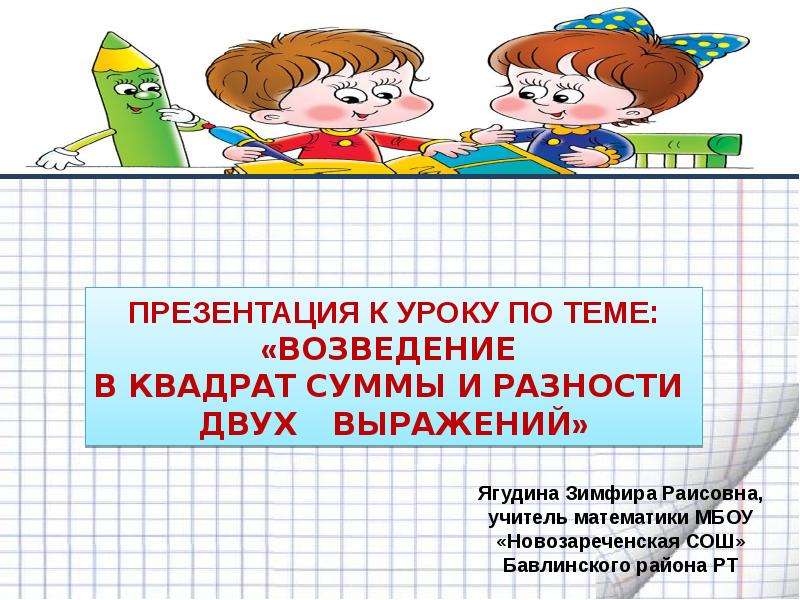 ПРЕЗЕНТАЦИЯ К УРОКУ ПО ТЕМЕ: «ВОЗВЕДЕНИЕ В КВАДРАТ СУММЫ И РАЗНОСТИ ДВУХ ВЫРАЖЕНИЙ»

Ягудина Зимфира Раисовна, учитель математики МБОУ «Новозареченская СОШ» Бавлинского района РТ